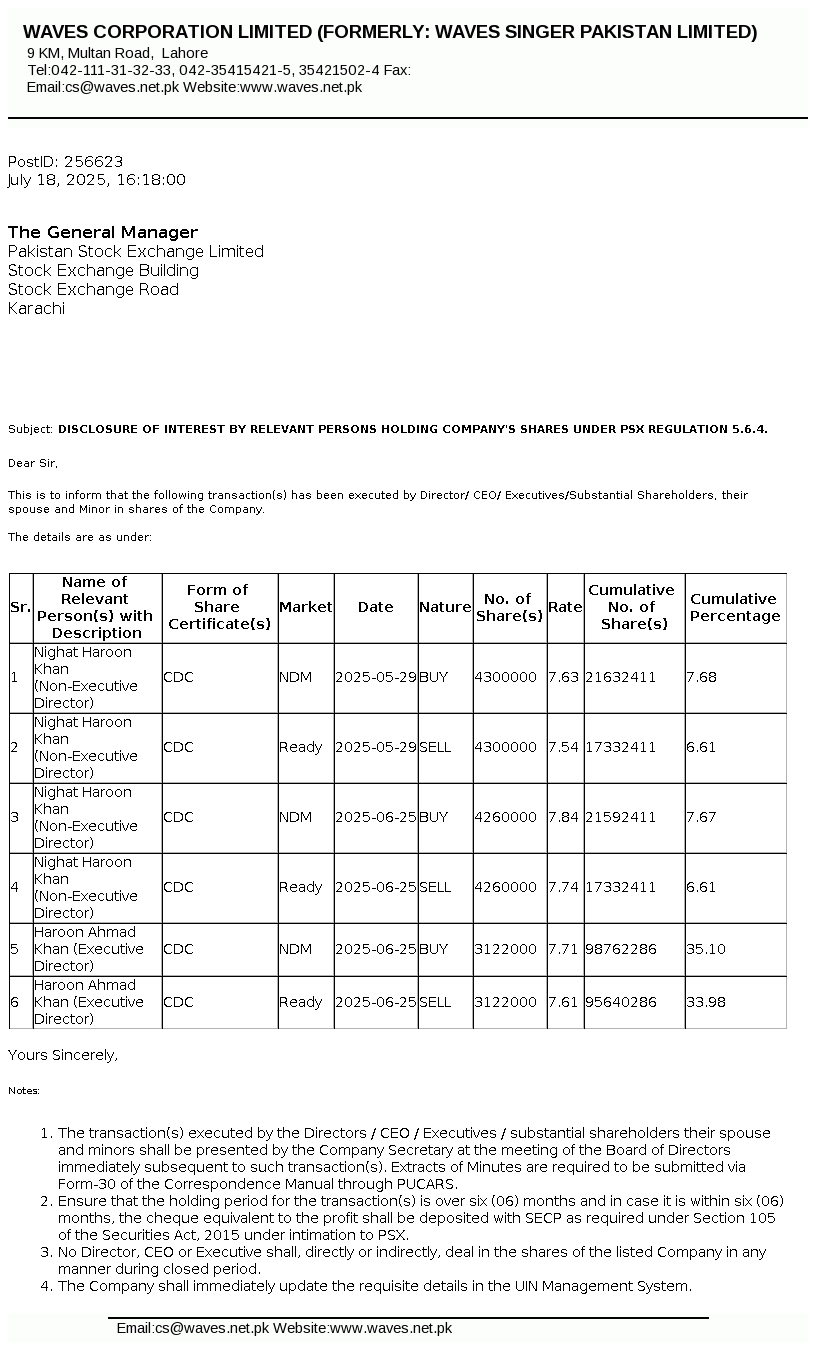 WAVES CORPORATION LIMITED (FORMERLY: WAVES SINGER PAKISTAN LIMITED)
9 KM, Multan Road, Lahore
Tel:042-111-31-32-33, 042-35415421-5, 35421502-4 Fax:
Email:cs@waves.net.pk Website:www.waves.net.pk

PostID: 256623
July 18, 2025, 16:18:00

The General Manager
Pakistan Stock Exchange Limited
Stock Exchange Building
Stock Exchange Road
Karachi

Subject: DISCLOSURE OF INTEREST BY RELEVANT PERSONS HOLDING COMPANY'S SHARES UNDER PSX REGULATION 5.6.4.

Dear Sir,

This is to inform that the following transaction(s) has been executed by Director/ CEO/ Executives/Substantial Shareholders, their spouse and Minor in shares of the Company.

The details are as under:

| Sr. | Name of Relevant Person(s) with Description | Form of Share Certificate(s) | Market | Date | Nature | No. of Share(s) | Rate | Cumulative No. of Share(s) | Cumulative Percentage |
|---|---|---|---|---|---|---|---|---|---|
| 1 | Nighat Haroon Khan (Non-Executive Director) | CDC | NDM | 2025-05-29 | BUY | 4300000 | 7.63 | 21632411 | 7.68 |
| 2 | Nighat Haroon Khan (Non-Executive Director) | CDC | Ready | 2025-05-29 | SELL | 4300000 | 7.54 | 17332411 | 6.61 |
| 3 | Nighat Haroon Khan (Non-Executive Director) | CDC | NDM | 2025-06-25 | BUY | 4260000 | 7.84 | 21592411 | 7.67 |
| 4 | Nighat Haroon Khan (Non-Executive Director) | CDC | Ready | 2025-06-25 | SELL | 4260000 | 7.74 | 17332411 | 6.61 |
| 5 | Haroon Ahmad Khan (Executive Director) | CDC | NDM | 2025-06-25 | BUY | 3122000 | 7.71 | 98762286 | 35.10 |
| 6 | Haroon Ahmad Khan (Executive Director) | CDC | Ready | 2025-06-25 | SELL | 3122000 | 7.61 | 95640286 | 33.98 |

Yours Sincerely,

Notes:

1. The transaction(s) executed by the Directors / CEO / Executives / substantial shareholders their spouse and minors shall be presented by the Company Secretary at the meeting of the Board of Directors immediately subsequent to such transaction(s). Extracts of Minutes are required to be submitted via Form-30 of the Correspondence Manual through PUCARS.
2. Ensure that the holding period for the transaction(s) is over six (06) months and in case it is within six (06) months, the cheque equivalent to the profit shall be deposited with SECP as required under Section 105 of the Securities Act, 2015 under intimation to PSX.
3. No Director, CEO or Executive shall, directly or indirectly, deal in the shares of the listed Company in any manner during closed period.
4. The Company shall immediately update the requisite details in the UIN Management System.

Email:cs@waves.net.pk Website:www.waves.net.pk